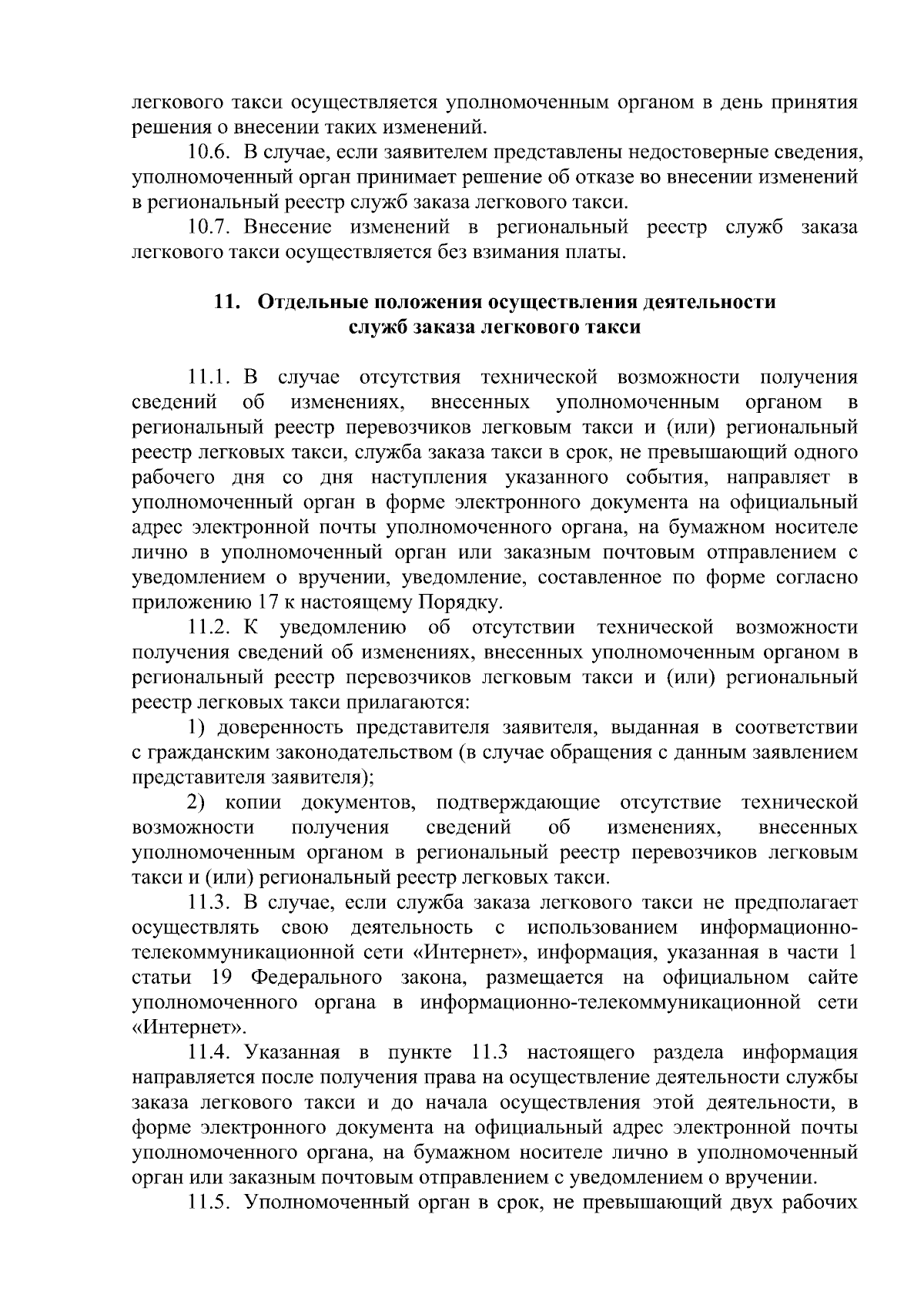 легкового такси осуществляется уполномоченным органом в день принятия решения о внесении таких изменений.

10.6. В случае, если заявителем представлены недостоверные сведения, уполномоченный орган принимает решение об отказе во внесении изменений в региональный реестр служб заказа легкового такси.

10.7. Внесение изменений в региональный реестр служб заказа легкового такси осуществляется без взимания платы.

11. Отдельные положения осуществления деятельности служб заказа легкового такси

11.1. В случае отсутствия технической возможности получения сведений об изменениях, внесенных уполномоченным органом в региональный реестр перевозчиков легковым такси и (или) региональный реестр легковых такси, служба заказа такси в срок, не превышающий одного рабочего дня со дня наступления указанного события, направляет в уполномоченный орган в форме электронного документа на официальный адрес электронной почты уполномоченного органа, на бумажном носителе лично в уполномоченный орган или заказным почтовым отправлением с уведомлением о вручении, уведомление, составленное по форме согласно приложению 17 к настоящему Порядку.

11.2. К уведомлению об отсутствии технической возможности получения сведений об изменениях, внесенных уполномоченным органом в региональный реестр перевозчиков легковым такси и (или) региональный реестр легковых такси прилагаются:

1) доверенность представителя заявителя, выданная в соответствии с гражданским законодательством (в случае обращения с данным заявлением представителя заявителя);

2) копии документов, подтверждающие отсутствие технической возможности получения сведений об изменениях, внесенных уполномоченным органом в региональный реестр перевозчиков легковым такси и (или) региональный реестр легковых такси.

11.3. В случае, если служба заказа легкового такси не предполагает осуществлять свою деятельность с использованием информационно-телекоммуникационной сети «Интернет», информация, указанная в части 1 статьи 19 Федерального закона, размещается на официальном сайте уполномоченного органа в информационно-телекоммуникационной сети «Интернет».

11.4. Указанная в пункте 11.3 настоящего раздела информация направляется после получения права на осуществление деятельности службы заказа легкового такси и до начала осуществления этой деятельности, в форме электронного документа на официальный адрес электронной почты уполномоченного органа, на бумажном носителе лично в уполномоченный орган или заказным почтовым отправлением с уведомлением о вручении.

11.5. Уполномоченный орган в срок, не превышающий двух рабочих